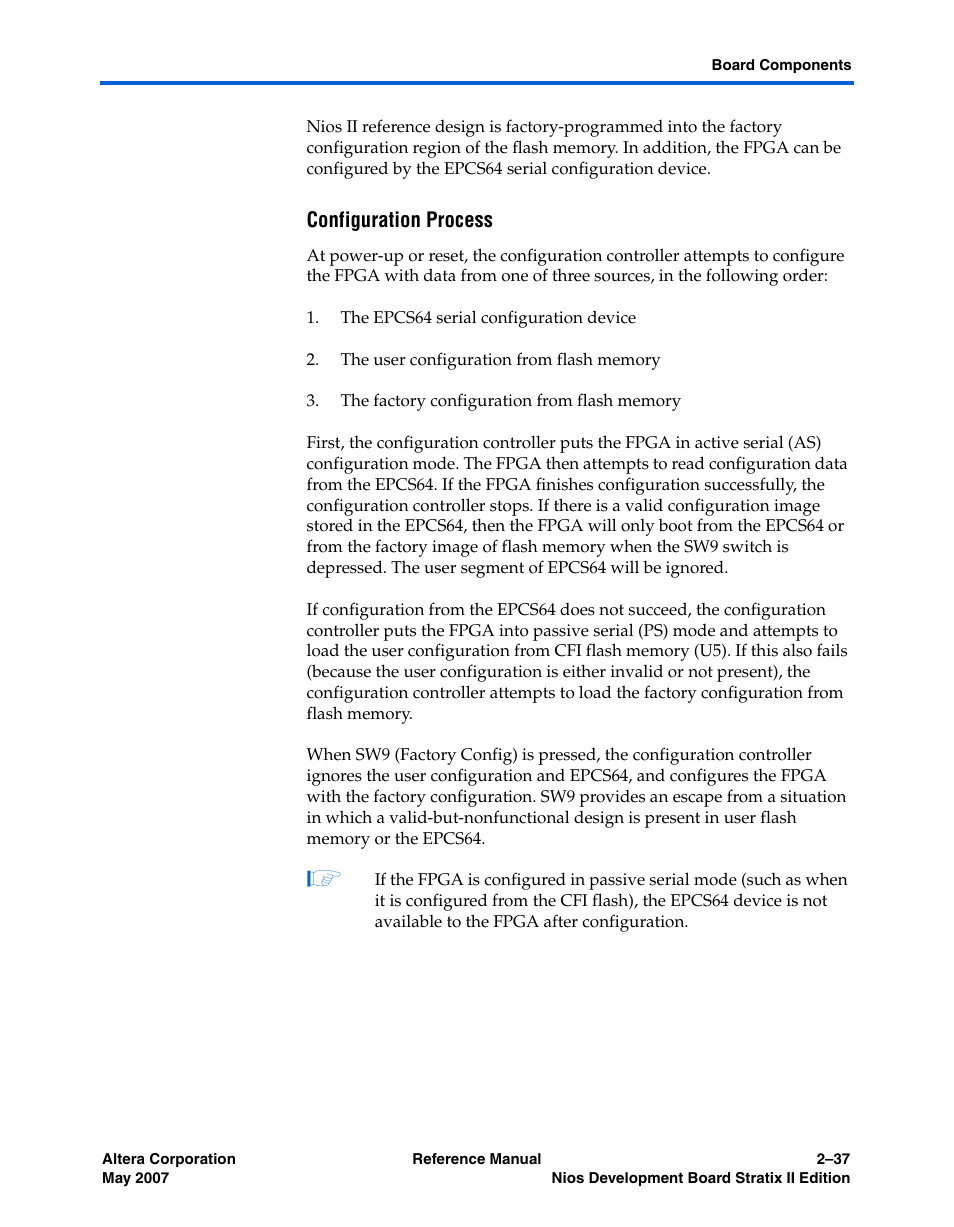 Board Components

Nios II reference design is factory-programmed into the factory configuration region of the flash memory. In addition, the FPGA can be configured by the EPCS64 serial configuration device.

Configuration Process

At power-up or reset, the configuration controller attempts to configure the FPGA with data from one of three sources, in the following order:

1. The EPCS64 serial configuration device

2. The user configuration from flash memory

3. The factory configuration from flash memory

First, the configuration controller puts the FPGA in active serial (AS) configuration mode. The FPGA then attempts to read configuration data from the EPCS64. If the FPGA finishes configuration successfully, the configuration controller stops. If there is a valid configuration image stored in the EPCS64, then the FPGA will only boot from the EPCS64 or from the factory image of flash memory when the SW9 switch is depressed. The user segment of EPCS64 will be ignored.

If configuration from the EPCS64 does not succeed, the configuration controller puts the FPGA into passive serial (PS) mode and attempts to load the user configuration from CFI flash memory (U5). If this also fails (because the user configuration is either invalid or not present), the configuration controller attempts to load the factory configuration from flash memory.

When SW9 (Factory Config) is pressed, the configuration controller ignores the user configuration and EPCS64, and configures the FPGA with the factory configuration. SW9 provides an escape from a situation in which a valid-but-nonfunctional design is present in user flash memory or the EPCS64.

If the FPGA is configured in passive serial mode (such as when it is configured from the CFI flash), the EPCS64 device is not available to the FPGA after configuration.

Altera Corporation
May 2007

Reference Manual

2–37
Nios Development Board Stratix II Edition